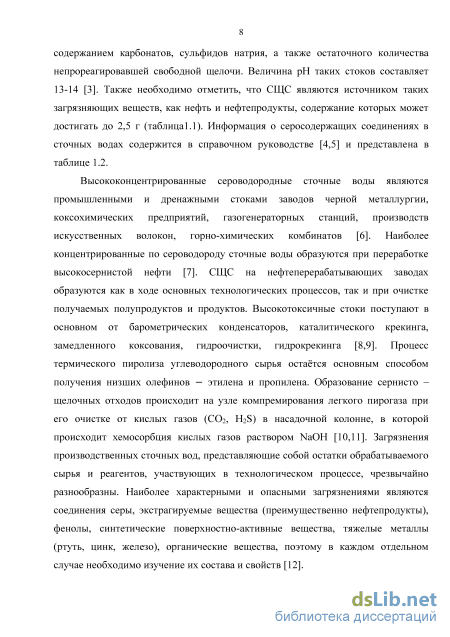 8

содержанием карбонатов, сульфидов натрия, а также остаточного количества непрореагировавшей свободной щелочи. Величина pH таких стоков составляет 13-14 [3]. Также необходимо отметить, что СЩС являются источником таких загрязняющих веществ, как нефть и нефтепродукты, содержание которых может достигать до 2,5 г (таблица1.1). Информация о серосодержащих соединениях в сточных водах содержится в справочном руководстве [4,5] и представлена в таблице 1.2.

Высококонцентрированные сероводородные сточные воды являются промышленными и дренажными стоками заводов черной металлургии, коксохимических предприятий, газогенераторных станций, производств искусственных волокон, горно-химических комбинатов [6]. Наиболее концентрированные по сероводороду сточные воды образуются при переработке высокосернистой нефти [7]. СЩС на нефтеперерабатывающих заводах образуются как в ходе основных технологических процессов, так и при очистке получаемых полупродуктов и продуктов. Высокотоксичные стоки поступают в основном от барометрических конденсаторов, каталитического крекинга, замедленного коксования, гидроочистки, гидрокрекинга [8,9]. Процесс термического пиролиза углеводородного сырья остаётся основным способом получения низших олефинов – этилена и пропилена. Образование сернисто – щелочных отходов происходит на узле компремирования легкого пирогаза при его очистке от кислых газов ($CO_2$, $H_2S$) в насадочной колонне, в которой происходит хемосорбция кислых газов раствором NaOH [10,11]. Загрязнения производственных сточных вод, представляющие собой остатки обрабатываемого сырья и реагентов, участвующих в технологическом процессе, чрезвычайно разнообразны. Наиболее характерными и опасными загрязнениями являются соединения серы, экстрагируемые вещества (преимущественно нефтепродукты), фенолы, синтетические поверхностно-активные вещества, тяжелые металлы (ртуть, цинк, железо), органические вещества, поэтому в каждом отдельном случае необходимо изучение их состава и свойств [12].

dsLib.net
библиотека диссертаций